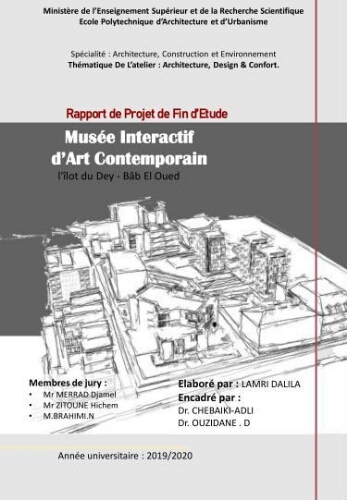 Ministère de l'Enseignement Supérieur et de la Recherche Scientifique
Ecole Polytechnique d'Architecture et d'Urbanisme

Spécialité : Architecture, Construction et Environnement
Thématique De L'atelier : Architecture, Design & Confort.

Rapport de Projet de Fin d'Etude

Musée Interactif d'Art Contemporain

l'îlot du Dey - Bâb El Oued

Membres de jury :
• Mr MERRAD Djamel
• Mr ZITOUNE Hichem
• M.BRAHIMI.N

Elaboré par : LAMRI DALILA
Encadré par :
Dr. CHEBAIKI-ADLI
Dr. OUZIDANE . D

Année universitaire : 2019/2020